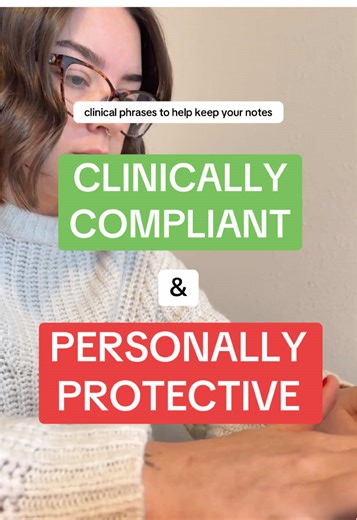 clinical phrases to help keep your notes

CLINICALLY COMPLIANT

&

PERSONALLY PROTECTIVE